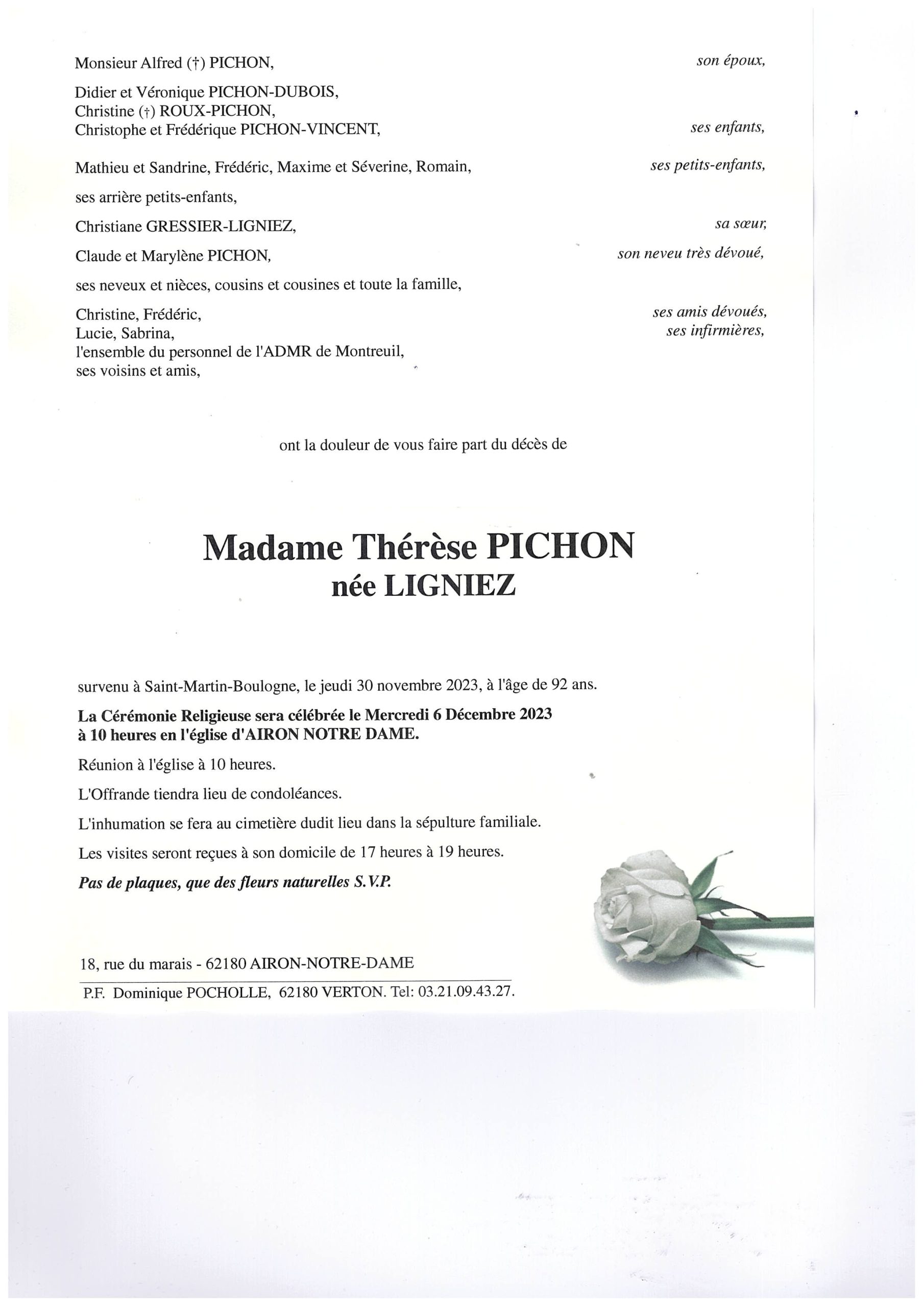 Monsieur Alfred (†) PICHON, son époux,

Didier et Véronique PICHON-DUBOIS,
Christine (†) ROUX-PICHON,
Christophe et Frédérique PICHON-VINCENT, ses enfants,

Mathieu et Sandrine, Frédéric, Maxime et Séverine, Romain, ses petits-enfants,

ses arrière petits-enfants,

Christiane GRESSIER-LIGNIEZ, sa sœur,

Claude et Marylène PICHON, son neveu très dévoué,

ses neveux et nièces, cousins et cousines et toute la famille,

Christine, Frédéric, ses amis dévoués,
Lucie, Sabrina, ses infirmières,
l'ensemble du personnel de l'ADMR de Montreuil,
ses voisins et amis,

ont la douleur de vous faire part du décès de

Madame Thérèse PICHON
née LIGNIEZ

survenu à Saint-Martin-Boulogne, le jeudi 30 novembre 2023, à l'âge de 92 ans.

La Cérémonie Religieuse sera célébrée le Mercredi 6 Décembre 2023 à 10 heures en l'église d'AIRON NOTRE DAME.

Réunion à l'église à 10 heures.

L'Offrande tiendra lieu de condoléances.

L'inhumation se fera au cimetière dudit lieu dans la sépulture familiale.

Les visites seront reçues à son domicile de 17 heures à 19 heures.

Pas de plaques, que des fleurs naturelles S.V.P.

18, rue du marais - 62180 AIRON-NOTRE-DAME

P.F. Dominique POCHOLLE, 62180 VERTON. Tel: 03.21.09.43.27.